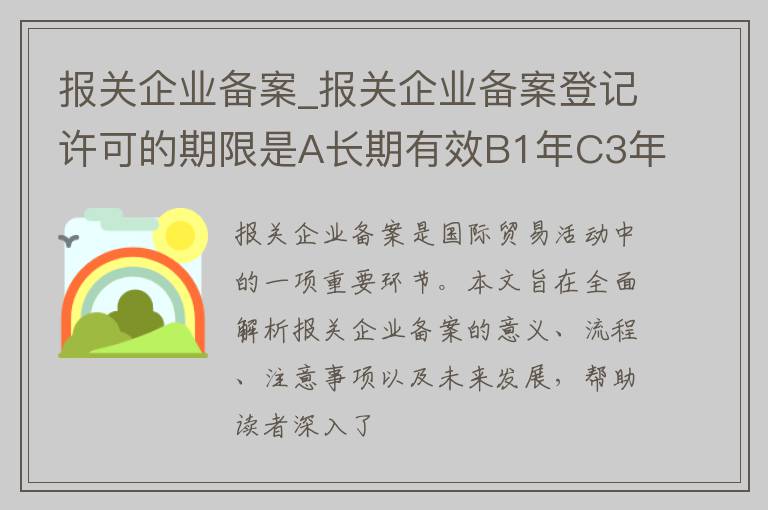 报关企业备案_报关企业备案登记许可的期限是A长期有效B1年C3年

报关企业备案是国际贸易活动中的一项重要环节。本文旨在全面解析报关企业备案的意义、流程、注意事项以及未来发展，帮助读者深入了